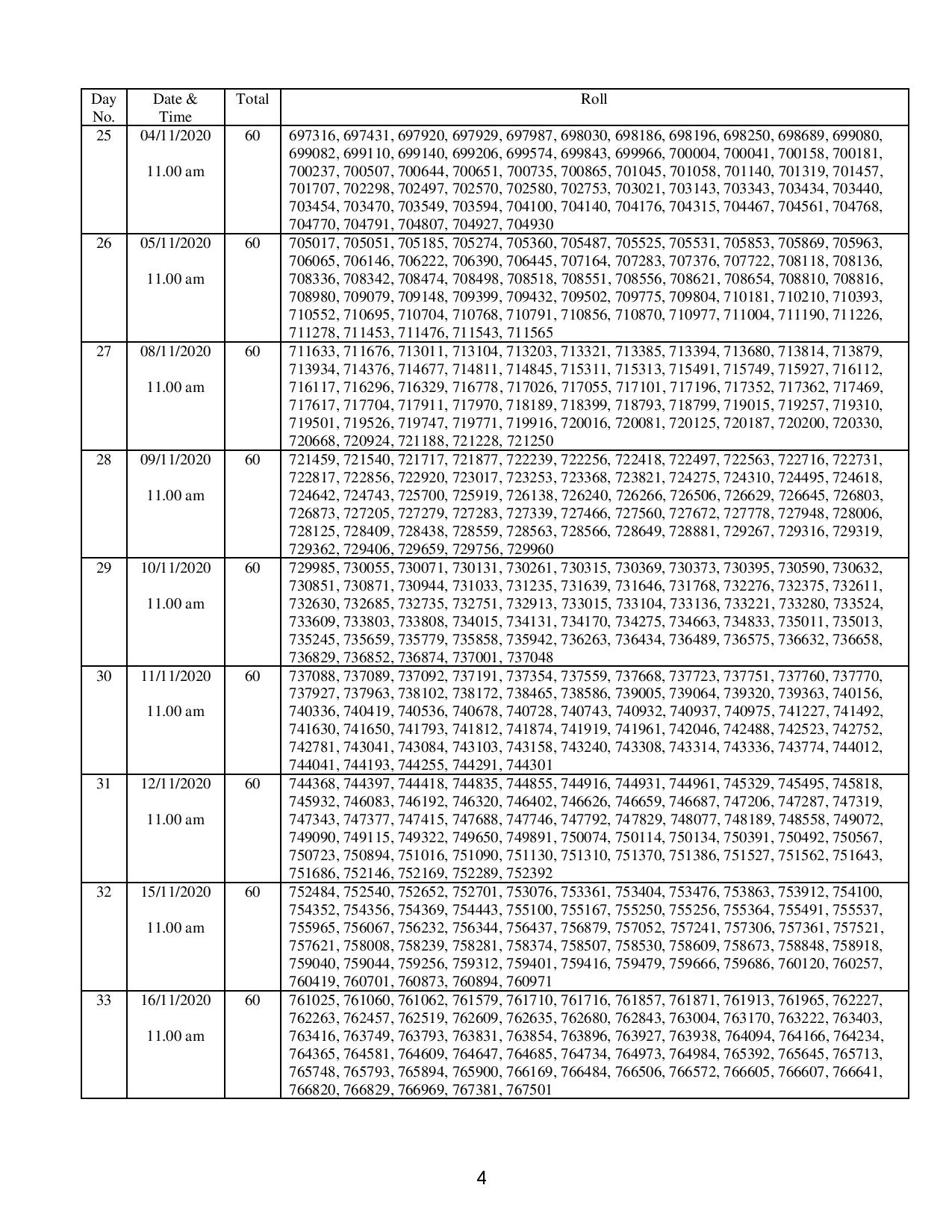 | Day No. | Date & Time | Total | Roll |
|---|---|---|---|
| 25 | 04/11/2020 11.00 am | 60 | 697316, 697431, 697920, 697929, 697987, 698030, 698186, 698196, 698250, 698689, 699080, 699082, 699110, 699140, 699206, 699574, 699843, 699966, 700004, 700041, 700158, 700181, 700237, 700507, 700644, 700651, 700735, 700865, 701045, 701058, 701140, 701319, 701457, 701707, 702298, 702497, 702570, 702580, 702753, 703021, 703143, 703343, 703434, 703440, 703454, 703470, 703549, 703594, 704100, 704140, 704176, 704315, 704467, 704561, 704768, 704770, 704791, 704807, 704927, 704930 |
| 26 | 05/11/2020 11.00 am | 60 | 705017, 705051, 705185, 705274, 705360, 705487, 705525, 705531, 705853, 705869, 705963, 706065, 706146, 706222, 706390, 706445, 707164, 707283, 707376, 707722, 708118, 708136, 708336, 708342, 708474, 708498, 708518, 708551, 708556, 708621, 708654, 708810, 708816, 708980, 709079, 709148, 709399, 709432, 709502, 709775, 709804, 710181, 710210, 710393, 710552, 710695, 710704, 710768, 710791, 710856, 710870, 710977, 711004, 711190, 711226, 711278, 711453, 711476, 711543, 711565 |
| 27 | 08/11/2020 11.00 am | 60 | 711633, 711676, 713011, 713104, 713203, 713321, 713385, 713394, 713680, 713814, 713879, 713934, 714376, 714677, 714811, 714845, 715311, 715313, 715491, 715749, 715927, 716112, 716117, 716296, 716329, 716778, 717026, 717055, 717101, 717196, 717352, 717362, 717469, 717617, 717704, 717911, 717970, 718189, 718399, 718793, 718799, 719015, 719257, 719310, 719501, 719526, 719747, 719771, 719916, 720016, 720081, 720125, 720187, 720200, 720330, 720668, 720924, 721188, 721228, 721250 |
| 28 | 09/11/2020 11.00 am | 60 | 721459, 721540, 721717, 721877, 722239, 722256, 722418, 722497, 722563, 722716, 722731, 722817, 722856, 722920, 723017, 723253, 723368, 723821, 724275, 724310, 724495, 724618, 724642, 724743, 725700, 725919, 726138, 726240, 726266, 726506, 726629, 726645, 726803, 726873, 727205, 727279, 727283, 727339, 727466, 727560, 727672, 727778, 727948, 728006, 728125, 728409, 728438, 728559, 728563, 728566, 728649, 728881, 729267, 729316, 729319, 729362, 729406, 729659, 729756, 729960 |
| 29 | 10/11/2020 11.00 am | 60 | 729985, 730055, 730071, 730131, 730261, 730315, 730369, 730373, 730395, 730590, 730632, 730851, 730871, 730944, 731033, 731235, 731639, 731646, 731768, 732276, 732375, 732611, 732630, 732685, 732735, 732751, 732913, 733015, 733104, 733136, 733221, 733280, 733524, 733609, 733803, 733808, 734015, 734131, 734170, 734275, 734663, 734833, 735011, 735013, 735245, 735659, 735779, 735858, 735942, 736263, 736434, 736489, 736575, 736632, 736658, 736829, 736852, 736874, 737001, 737048 |
| 30 | 11/11/2020 11.00 am | 60 | 737088, 737089, 737092, 737191, 737354, 737559, 737668, 737723, 737751, 737760, 737770, 737927, 737963, 738102, 738172, 738465, 738586, 739005, 739064, 739320, 739363, 740156, 740336, 740419, 740536, 740678, 740728, 740743, 740932, 740937, 740975, 741227, 741492, 741630, 741650, 741793, 741812, 741874, 741919, 741961, 742046, 742488, 742523, 742752, 742781, 743041, 743084, 743103, 743158, 743240, 743308, 743314, 743336, 743774, 744012, 744041, 744193, 744255, 744291, 744301 |
| 31 | 12/11/2020 11.00 am | 60 | 744368, 744397, 744418, 744835, 744855, 744916, 744931, 744961, 745329, 745495, 745818, 745932, 746083, 746192, 746320, 746402, 746626, 746659, 746687, 747206, 747287, 747319, 747343, 747377, 747415, 747688, 747746, 747792, 747829, 748077, 748189, 748558, 749072, 749090, 749115, 749322, 749650, 749891, 750074, 750114, 750134, 750391, 750492, 750567, 750723, 750894, 751016, 751090, 751130, 751310, 751370, 751386, 751527, 751562, 751643, 751686, 752146, 752169, 752289, 752392 |
| 32 | 15/11/2020 11.00 am | 60 | 752484, 752540, 752652, 752701, 753076, 753361, 753404, 753476, 753863, 753912, 754100, 754352, 754356, 754369, 754443, 755100, 755167, 755250, 755256, 755364, 755491, 755537, 755965, 756067, 756232, 756344, 756437, 756879, 757052, 757241, 757306, 757361, 757521, 757621, 758008, 758239, 758281, 758374, 758507, 758530, 758609, 758673, 758848, 758918, 759040, 759044, 759256, 759312, 759401, 759416, 759479, 759666, 759686, 760120, 760257, 760419, 760701, 760873, 760894, 760971 |
| 33 | 16/11/2020 11.00 am | 60 | 761025, 761060, 761062, 761579, 761710, 761716, 761857, 761871, 761913, 761965, 762227, 762263, 762457, 762519, 762609, 762635, 762680, 762843, 763004, 763170, 763222, 763403, 763416, 763749, 763793, 763831, 763854, 763896, 763927, 763938, 764094, 764166, 764234, 764365, 764581, 764609, 764647, 764685, 764734, 764973, 764984, 765392, 765645, 765713, 765748, 765793, 765894, 765900, 766169, 766484, 766506, 766572, 766605, 766607, 766641, 766820, 766829, 766969, 767381, 767501 |

4